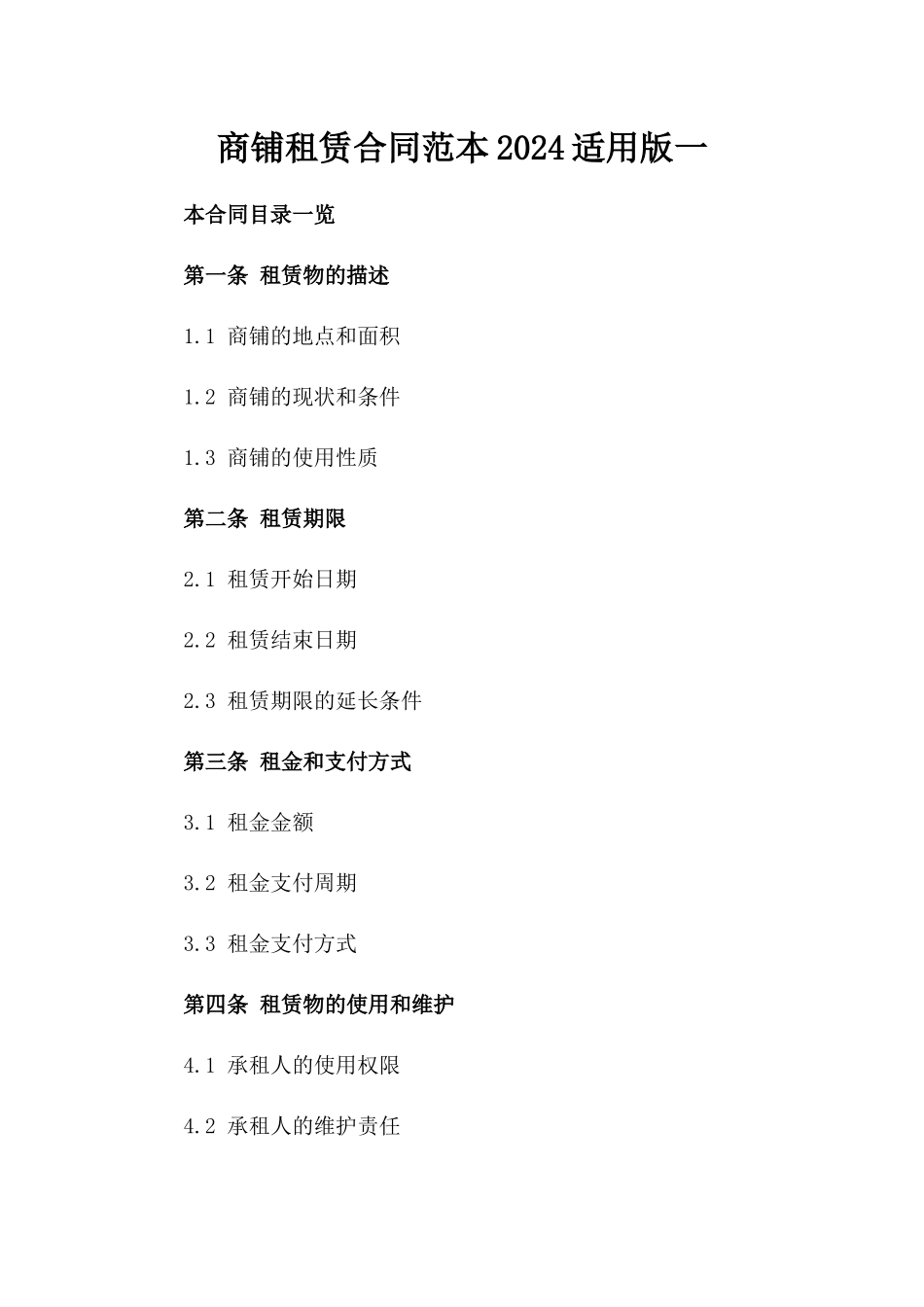 商铺租赁合同范本2024适用版一

本合同目录一览

第一条 租赁物的描述

1.1 商铺的地点和面积

1.2 商铺的现状和条件

1.3 商铺的使用性质

第二条 租赁期限

2.1 租赁开始日期

2.2 租赁结束日期

2.3 租赁期限的延长条件

第三条 租金和支付方式

3.1 租金金额

3.2 租金支付周期

3.3 租金支付方式

第四条 租赁物的使用和维护

4.1 承租人的使用权限

4.2 承租人的维护责任